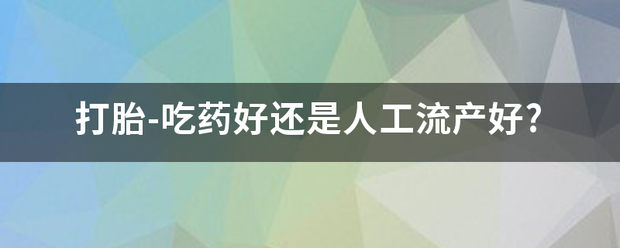 打胎-吃药好还是人工流产好?